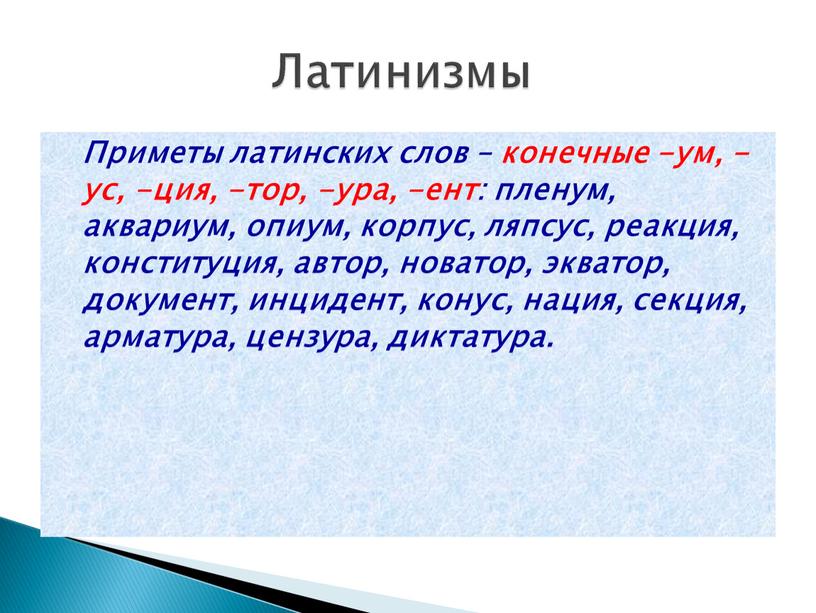 Латинизмы

Приметы латинских слов – конечные -ум, -ус, -ция, -тор, -ура, -ент: пленум, аквариум, опиум, корпус, ляпсус, реакция, конституция, автор, новатор, экватор, документ, инцидент, конус, нация, секция, арматура, цензура, диктатура.